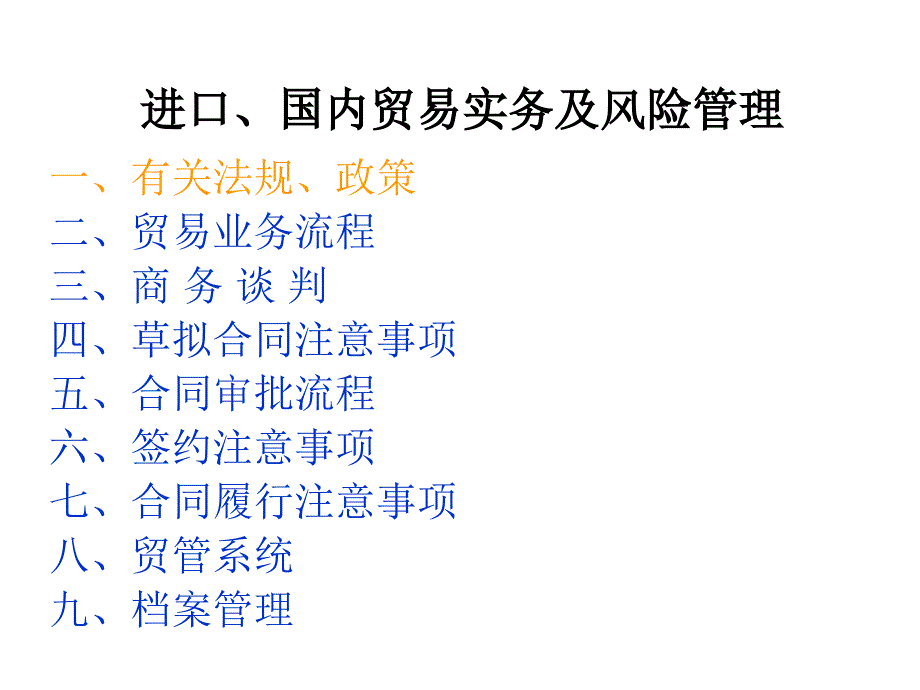 进口、国内贸易实务及风险管理

一、有关法规、政策
二、贸易业务流程
三、商 务 谈 判
四、草拟合同注意事项
五、合同审批流程
六、签约注意事项
七、合同履行注意事项
八、贸管系统
九、档案管理